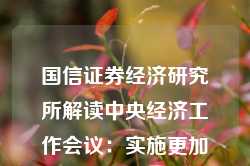 国信证券经济研究所解读中央经济工作会议：实施更加